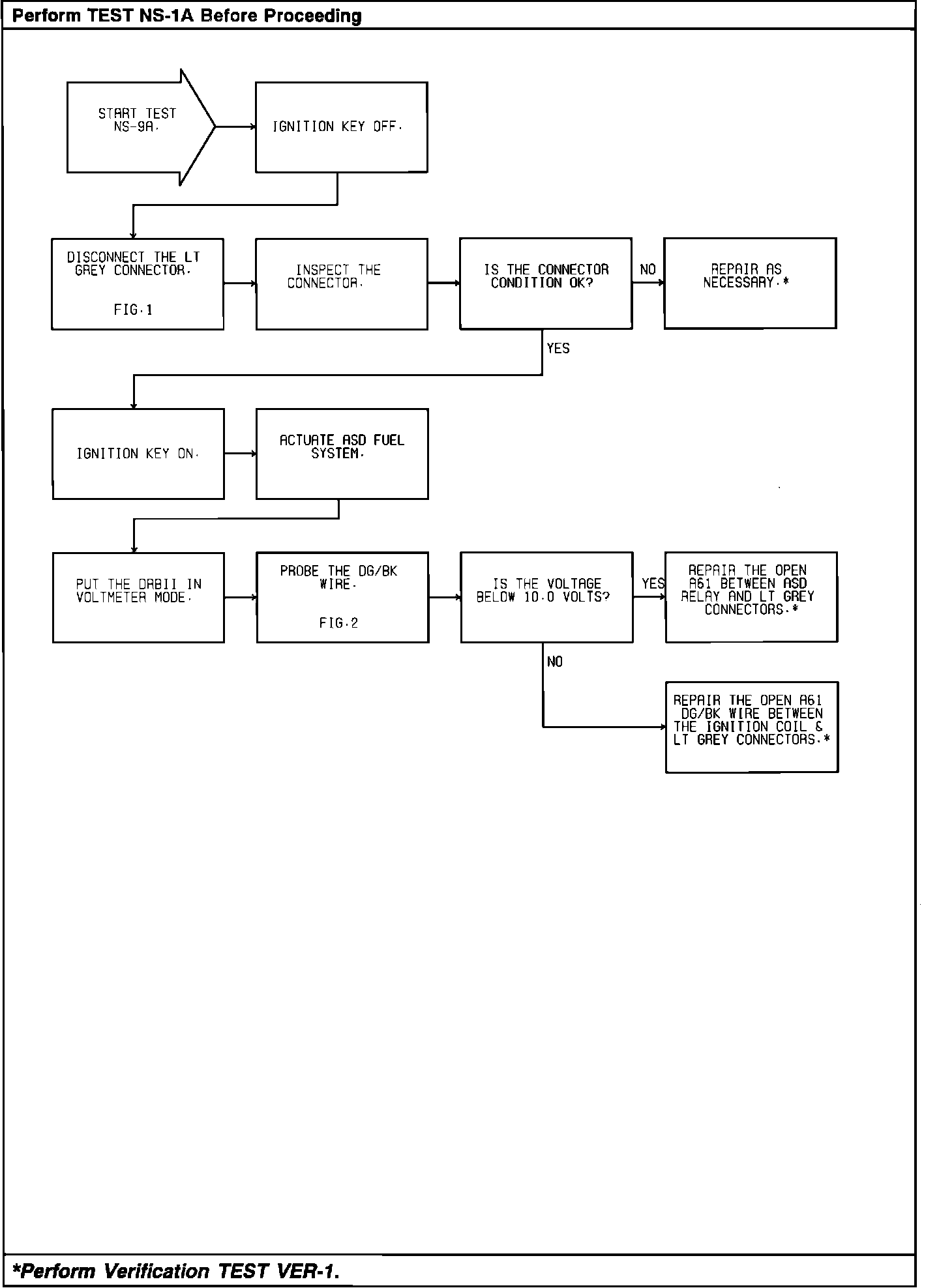 Perform TEST NS-1A Before Proceeding

START TEST NS-9A.

IGNITION KEY OFF.

DISCONNECT THE LT GREY CONNECTOR.

FIG.1

INSPECT THE CONNECTOR.

IS THE CONNECTOR CONDITION OK?

NO

REPAIR AS NECESSARY.*

YES

IGNITION KEY ON.

ACTUATE ASD FUEL SYSTEM.

PUT THE DRBII IN VOLTMETER MODE.

PROBE THE DG/BK WIRE.

FIG.2

IS THE VOLTAGE BELOW 10.0 VOLTS?

YES

REPAIR THE OPEN A61 BETWEEN ASD RELAY AND LT GREY CONNECTORS.*

NO

REPAIR THE OPEN A61 DG/BK WIRE BETWEEN THE IGNITION COIL & LT GREY CONNECTORS.*

*Perform Verification TEST VER-1.